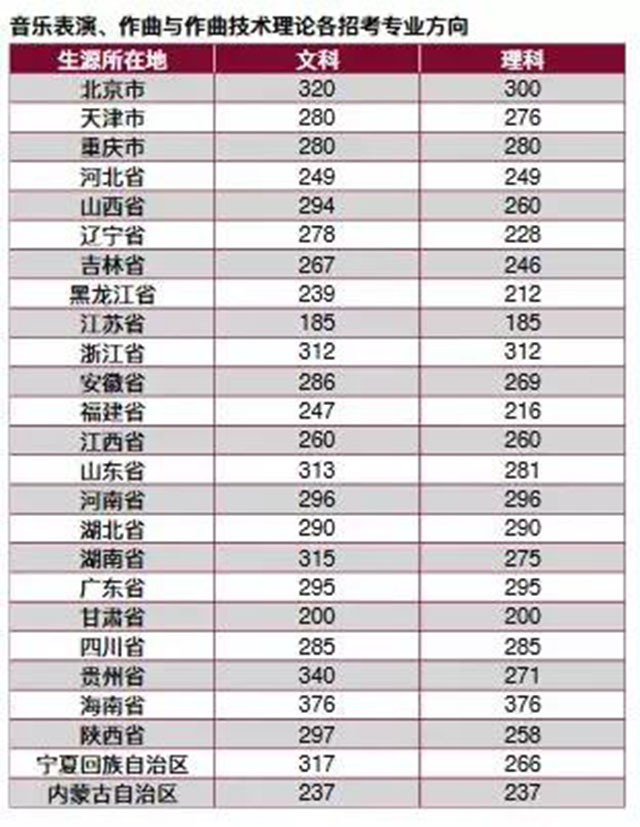 音乐表演、作曲与作曲技术理论各招考专业方向

| 生源所在地 | 文科 | 理科 |
|---|---|---|
| 北京市 | 320 | 300 |
| 天津市 | 280 | 276 |
| 重庆市 | 280 | 280 |
| 河北省 | 249 | 249 |
| 山西省 | 294 | 260 |
| 辽宁省 | 278 | 228 |
| 吉林省 | 267 | 246 |
| 黑龙江省 | 239 | 212 |
| 江苏省 | 185 | 185 |
| 浙江省 | 312 | 312 |
| 安徽省 | 286 | 269 |
| 福建省 | 247 | 216 |
| 江西省 | 260 | 260 |
| 山东省 | 313 | 281 |
| 河南省 | 296 | 296 |
| 湖北省 | 290 | 290 |
| 湖南省 | 315 | 275 |
| 广东省 | 295 | 295 |
| 甘肃省 | 200 | 200 |
| 四川省 | 285 | 285 |
| 贵州省 | 340 | 271 |
| 海南省 | 376 | 376 |
| 陕西省 | 297 | 258 |
| 宁夏回族自治区 | 317 | 266 |
| 内蒙古自治区 | 237 | 237 |